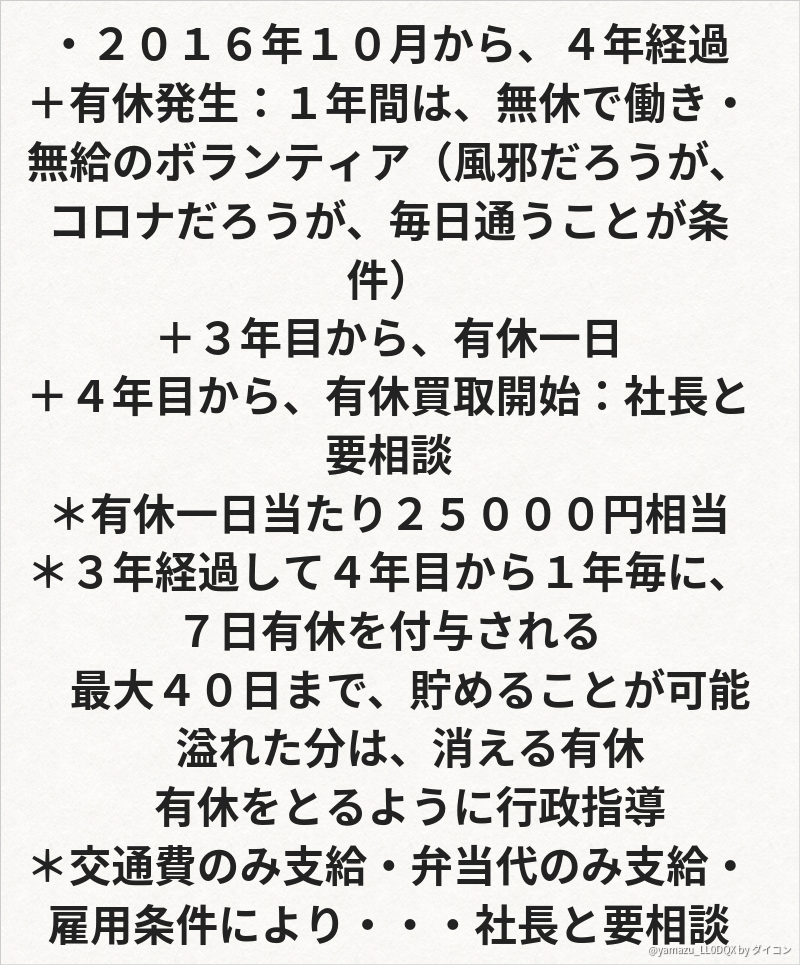 ・２０１６年１０月から、４年経過
＋有休発生：１年間は、無休で働き・無給のボランティア（風邪だろうが、コロナだろうが、毎日通うことが条件）
＋３年目から、有休一日
＋４年目から、有休買取開始：社長と要相談
＊有休一日当たり２５０００円相当
＊３年経過して４年目から１年毎に、７日有休を付与される
最大４０日まで、貯めることが可能
溢れた分は、消える有休
有休をとるように行政指導
＊交通費のみ支給・弁当代のみ支給・雇用条件により・・・社長と要相談

@yamazu_LL0DQX by ダイコン